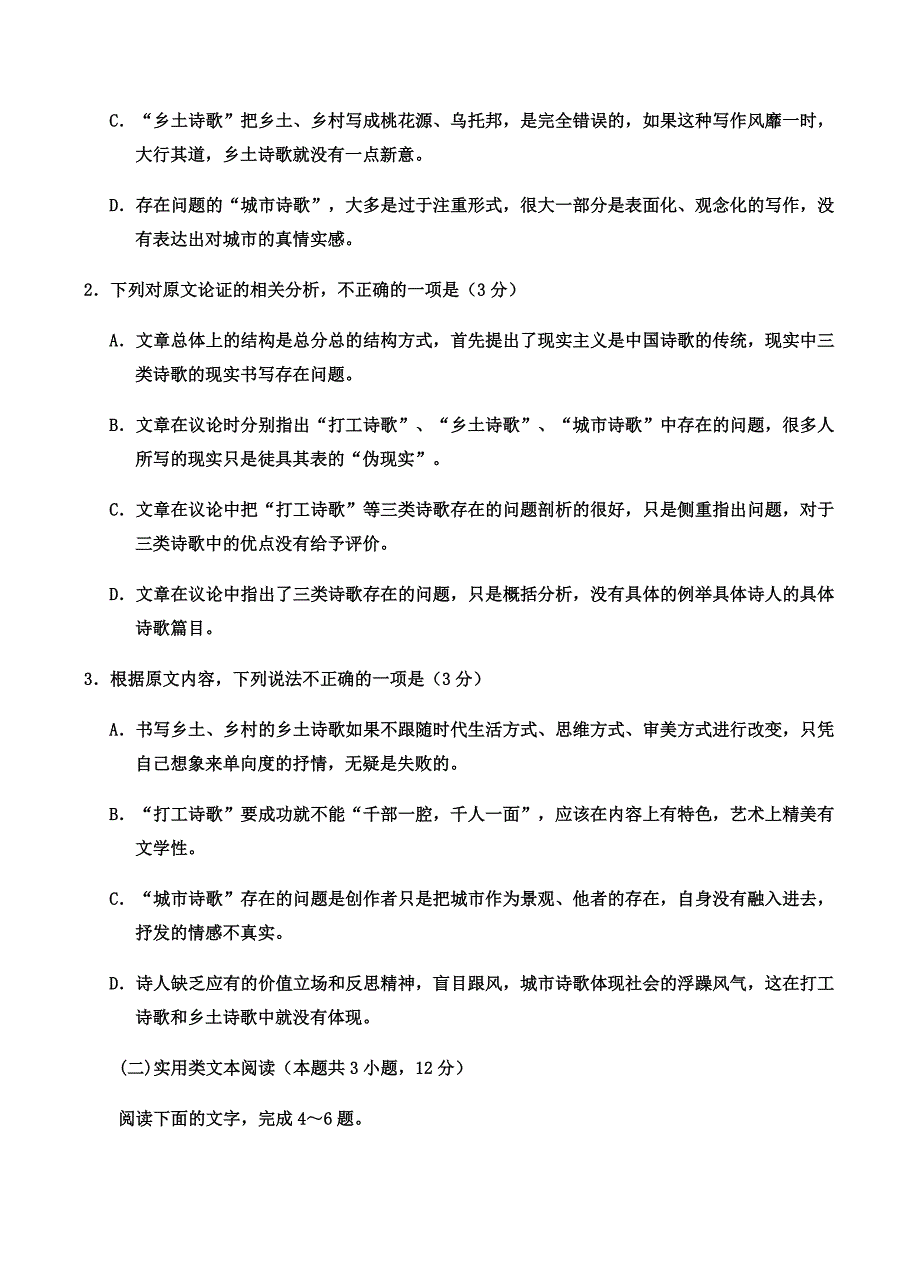 C. “乡土诗歌”把乡土、乡村写成桃花源、乌托邦，是完全错误的，如果这种写作风靡一时，大行其道，乡土诗歌就没有一点新意。

D. 存在问题的“城市诗歌”，大多是过于注重形式，很大一部分是表面化、观念化的写作，没有表达出对城市的真情实感。

2. 下列对原文论证的相关分析，不正确的一项是（3 分）

A. 文章总体上的结构是总分总的结构方式，首先提出了现实主义是中国诗歌的传统，现实中三类诗歌的现实书写存在问题。

B. 文章在议论时分别指出“打工诗歌”、“乡土诗歌”、“城市诗歌”中存在的问题，很多人所写的现实只是徒具其表的“伪现实”。

C. 文章在议论中把“打工诗歌”等三类诗歌存在的问题剖析的很好，只是侧重指出问题，对于三类诗歌中的优点没有给予评价。

D. 文章在议论中指出了三类诗歌存在的问题，只是概括分析，没有具体的例举具体诗人的具体诗歌篇目。

3. 根据原文内容，下列说法不正确的一项是（3 分）

A. 书写乡土、乡村的乡土诗歌如果不跟随时代生活方式、思维方式、审美方式进行改变，只凭自己想象来单向度的抒情，无疑是失败的。

B. “打工诗歌”要成功就不能“千部一腔，千人一面”，应该在内容上有特色，艺术上精美有文学性。

C. “城市诗歌”存在的问题是创作者只是把城市作为景观、他者的存在，自身没有融入进去，抒发的情感不真实。

D. 诗人缺乏应有的价值立场和反思精神，盲目跟风，城市诗歌体现社会的浮躁风气，这在打工诗歌和乡土诗歌中就没有体现。

(二)实用类文本阅读（本题共 3 小题，12 分）

阅读下面的文字，完成 4～6 题。